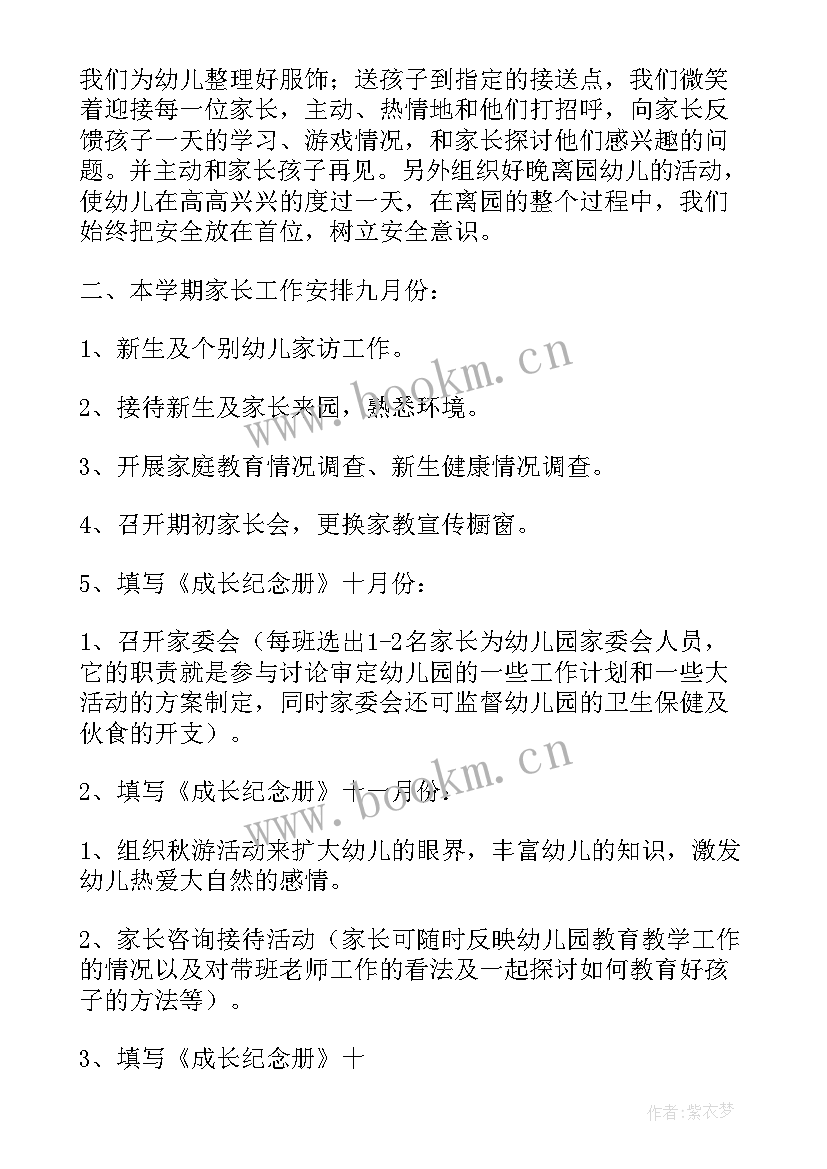 我们为幼儿整理好服饰；送孩子到指定的接送点，我们微笑着迎接每一位家长，主动、热情地和他们打招呼，向家长反馈孩子一天的学习、游戏情况，和家长探讨他们感兴趣的问题。并主动和家长孩子再见。另外组织好晚离园幼儿的活动，使幼儿在高高兴兴的度过一天，在离园的整个过程中，我们始终把安全放在首位，树立安全意识。

二、本学期家长工作安排九月份：

1、新生及个别幼儿家访工作。

2、接待新生及家长来园，熟悉环境。

3、开展家庭教育情况调查、新生健康情况调查。

4、召开期初家长会，更换家教宣传橱窗。

5、填写《成长纪念册》十月份：

1、召开家委会（每班选出1-2名家长为幼儿园家委会人员，它的职责就是参与讨论审定幼儿园的一些工作计划和一些大活动的方案制定，同时家委会还可监督幼儿园的卫生保健及伙食的开支）。

2、填写《成长纪念册》十一月份：

1、组织秋游活动来扩大幼儿的眼界，丰富幼儿的知识，激发幼儿热爱大自然的感情。

2、家长咨询接待活动（家长可随时反映幼儿园教育教学工作的情况以及对带班老师工作的看法及一起探讨如何教育好孩子的方法等）。

3、填写《成长纪念册》十

www.bookm.cn

www.bookm.cn

作者：紫衣梦